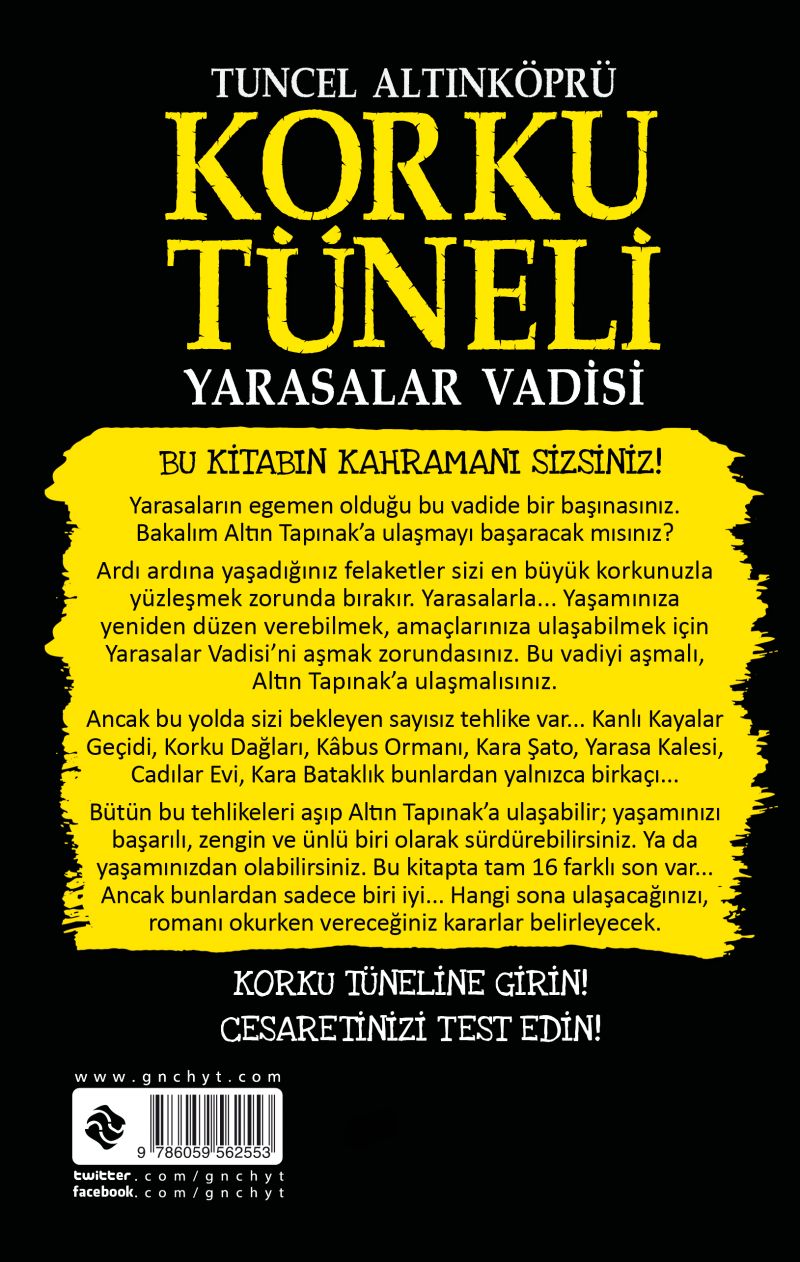 TUNCEL ALTINKÖPRÜ

KORKU TÜNELİ

YARASALAR VADİSİ

BU KİTABIN KAHRAMANI SİZSİNİZ!

Yarasaların egemen olduğu bu vadide bir başınasınız. Bakalım Altın Tapınak'a ulaşmayı başaracak mısınız?

Ardı ardına yaşadığınız felaketler sizi en büyük korkunuzla yüzleşmek zorunda bırakır. Yarasalarla... Yaşamınıza yeniden düzen verebilmek, amaçlarınıza ulaşabilmek için Yarasalar Vadisi'ni aşmak zorundasınız. Bu vadiyi aşmalı, Altın Tapınak'a ulaşmalısınız.

Ancak bu yolda sizi bekleyen sayısız tehlike var... Kanlı Kayalar Geçidi, Korku Dağları, Kâbus Ormanı, Kara Şato, Yarasa Kalesi, Cadılar Evi, Kara Bataklık bunlardan yalnızca birkaçı...

Bütün bu tehlikeleri aşıp Altın Tapınak'a ulaşabilir; yaşamınızı başarılı, zengin ve ünlü biri olarak sürdürebilirsiniz. Ya da yaşamınızdan olabilirsiniz. Bu kitapta tam 16 farklı son var... Ancak bunlardan sadece biri iyi... Hangi sona ulaşacağınızı, romanı okurken vereceğiniz kararlar belirleyecek.

KORKU TÜNELİNE GİRİN!
CESARETİNİZİ TEST EDİN!

www.gnchyt.com

9 786059 562553

twitter.com/gnchyt
facebook.com/gnchyt